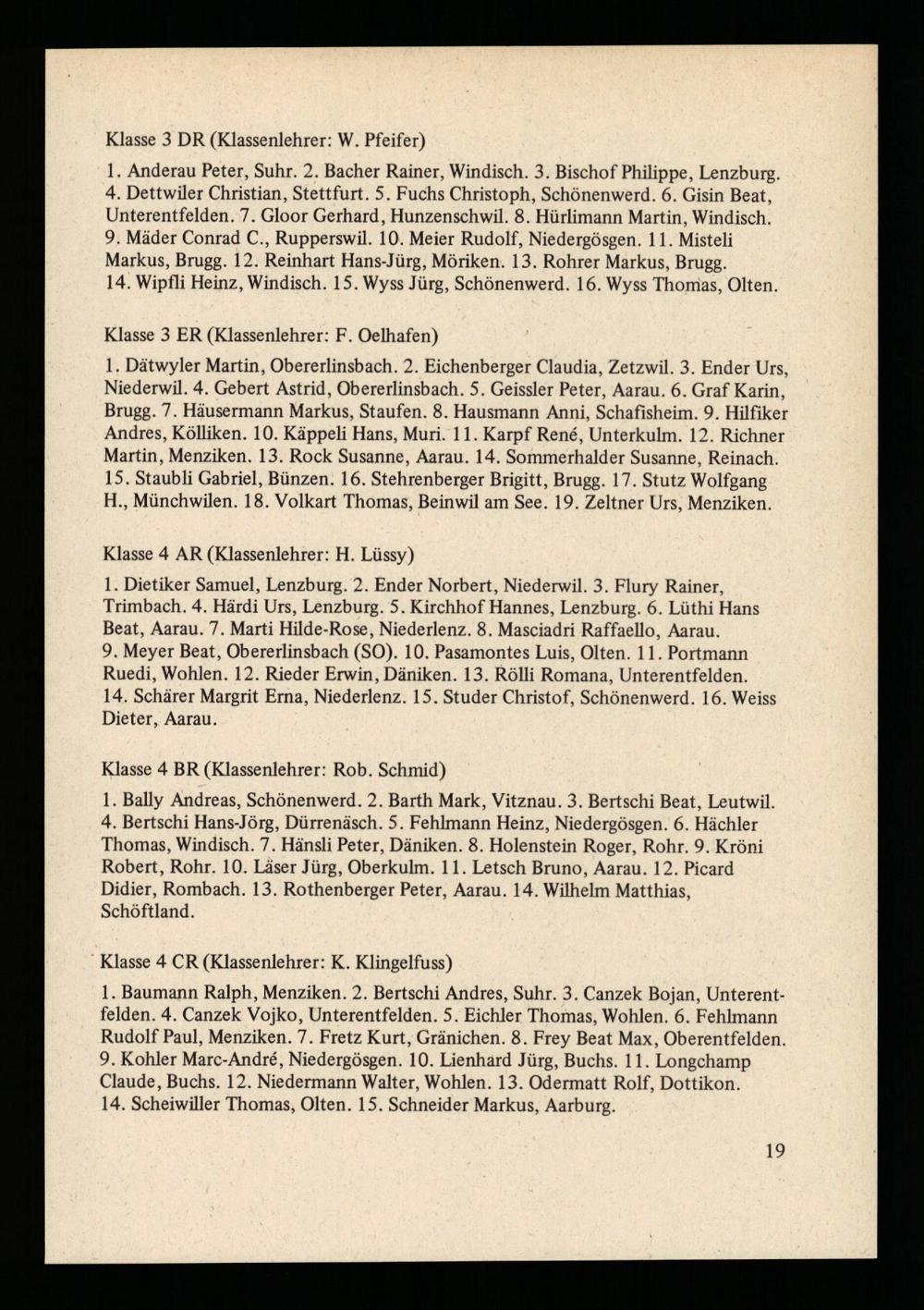 Klasse 3 DR (Klassenlehrer: W. Pfeifer)

1. Anderau Peter, Suhr. 2. Bacher Rainer, Windisch. 3. Bischof Philippe, Lenzburg. 4. Dettwiler Christian, Stettfurt. 5. Fuchs Christoph, Schönenwerd. 6. Gisin Beat, Unterentfelden. 7. Gloor Gerhard, Hunzenschwil. 8. Hürlimann Martin, Windisch. 9. Mäder Conrad C., Rupperswil. 10. Meier Rudolf, Niedergösgen. 11. Misteli Markus, Brugg. 12. Reinhart Hans-Jürg, Möriken. 13. Rohrer Markus, Brugg. 14. Wipfli Heinz, Windisch. 15. Wyss Jürg, Schönenwerd. 16. Wyss Thomas, Olten.

Klasse 3 ER (Klassenlehrer: F. Oelhafen)

1. Dätwyler Martin, Obererlinsbach. 2. Eichenberger Claudia, Zetzwil. 3. Ender Urs, Niederwil. 4. Gebert Astrid, Obererlinsbach. 5. Geissler Peter, Aarau. 6. Graf Karin, Brugg. 7. Häusermann Markus, Staufen. 8. Hausmann Anni, Schafisheim. 9. Hilfiker Andres, Kölliken. 10. Käppeli Hans, Muri. 11. Karpf René, Unterkulm. 12. Richner Martin, Menziken. 13. Rock Susanne, Aarau. 14. Sommerhalder Susanne, Reinach. 15. Staubli Gabriel, Bünzen. 16. Stehrenberger Brigitt, Brugg. 17. Stutz Wolfgang H., Münchwilen. 18. Volkart Thomas, Beinwil am See. 19. Zeltner Urs, Menziken.

Klasse 4 AR (Klassenlehrer: H. Lüssy)

1. Dietiker Samuel, Lenzburg. 2. Ender Norbert, Niederwil. 3. Flury Rainer, Trimbach. 4. Härdi Urs, Lenzburg. 5. Kirchhof Hannes, Lenzburg. 6. Lüthi Hans Beat, Aarau. 7. Marti Hilde-Rose, Niederlenz. 8. Masciadri Raffaello, Aarau. 9. Meyer Beat, Obererlinsbach (SO). 10. Pasamontes Luis, Olten. 11. Portmann Ruedi, Wohlen. 12. Rieder Erwin, Däniken. 13. Rölli Romana, Unterentfelden. 14. Schärer Margrit Erna, Niederlenz. 15. Studer Christof, Schönenwerd. 16. Weiss Dieter, Aarau.

Klasse 4 BR (Klassenlehrer: Rob. Schmid)

1. Bally Andreas, Schönenwerd. 2. Barth Mark, Vitznau. 3. Bertschi Beat, Leutwil. 4. Bertschi Hans-Jörg, Dürrenäsch. 5. Fehlmann Heinz, Niedergösgen. 6. Hächler Thomas, Windisch. 7. Hänsli Peter, Däniken. 8. Holenstein Roger, Rohr. 9. Kröni Robert, Rohr. 10. Läser Jürg, Oberkulm. 11. Letsch Bruno, Aarau. 12. Picard Didier, Rombach. 13. Rothenberger Peter, Aarau. 14. Wilhelm Matthias, Schöftland.

Klasse 4 CR (Klassenlehrer: K. Klingelfuss)

1. Baumann Ralph, Menziken. 2. Bertschi Andres, Suhr. 3. Canzek Bojan, Unterentfelden. 4. Canzek Vojko, Unterentfelden. 5. Eichler Thomas, Wohlen. 6. Fehlmann Rudolf Paul, Menziken. 7. Fretz Kurt, Gränichen. 8. Frey Beat Max, Oberentfelden. 9. Kohler Marc-André, Niedergösgen. 10. Lienhard Jürg, Buchs. 11. Longchamp Claude, Buchs. 12. Niedermann Walter, Wohlen. 13. Odermatt Rolf, Dottikon. 14. Scheiwiller Thomas, Olten. 15. Schneider Markus, Aarburg.

19